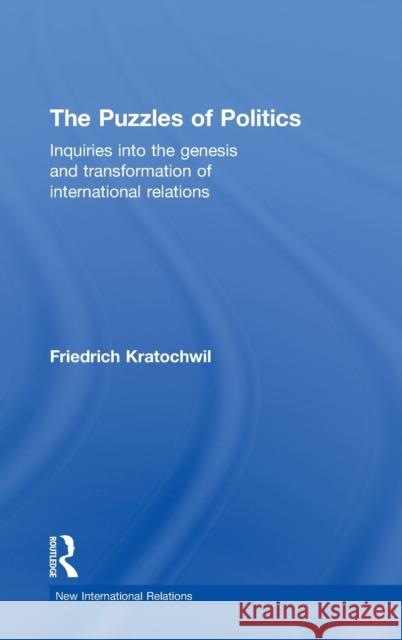 The Puzzles of Politics

Inquiries into the genesis and transformation of international relations

Friedrich Kratochwil

ROUTLEDGE

New International Relations